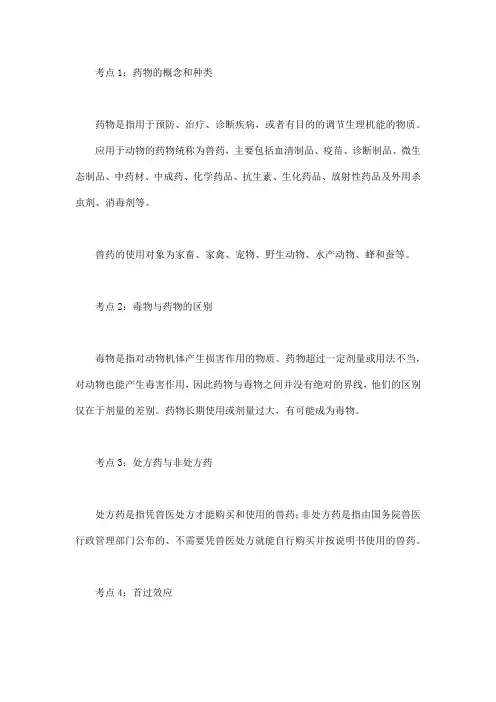 考点 1：药物的概念和种类

药物是指用于预防、治疗、诊断疾病，或者有目的的调节生理机能的物质。

应用于动物的药物统称为兽药，主要包括血清制品、疫苗、诊断制品、微生态制品、中药材、中成药、化学药品、抗生素、生化药品、放射性药品及外用杀虫剂、消毒剂等。

兽药的使用对象为家畜、家禽、宠物、野生动物、水产动物、蜂和蚕等。

考点 2：毒物与药物的区别

毒物是指对动物机体产生损害作用的物质。药物超过一定剂量或用法不当，对动物也能产生毒害作用，因此药物与毒物之间并没有绝对的界线，他们的区别仅在于剂量的差别。药物长期使用或剂量过大，有可能成为毒物。

考点 3：处方药与非处方药

处方药是指凭兽医处方才能购买和使用的兽药；非处方药是指由国务院兽医行政管理部门公布的、不需要凭兽医处方就能自行购买并按说明书使用的兽药。

考点 4：首过效应